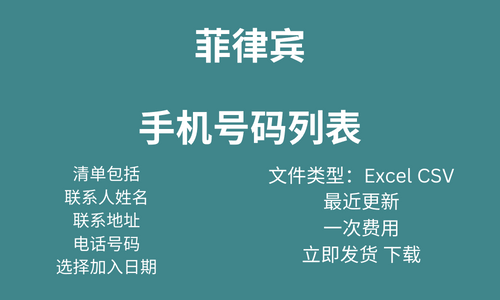 菲律宾

手机号码列表

清单包括
联系人姓名
联系地址
电话号码
选择加入日期

文件类型：Excel CSV
最近更新
一次费用
立即发货 下载